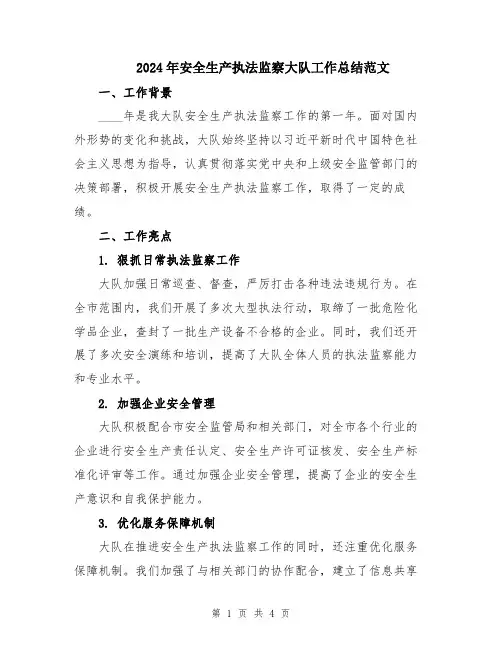 2024年安全生产执法监察大队工作总结范文

一、工作背景

____年是我大队安全生产执法监察工作的第一年。面对国内外形势的变化和挑战，大队始终坚持以习近平新时代中国特色社会主义思想为指导，认真贯彻落实党中央和上级安全监管部门的决策部署，积极开展安全生产执法监察工作，取得了一定的成绩。

二、工作亮点

1. 狠抓日常执法监察工作

大队加强日常巡查、督查，严厉打击各种违法违规行为。在全市范围内，我们开展了多次大型执法行动，取缔了一批危险化学品企业，查封了一批生产设备不合格的企业。同时，我们还开展了多次安全演练和培训，提高了大队全体人员的执法监察能力和专业水平。

2. 加强企业安全管理

大队积极配合市安全监管局和相关部门，对全市各个行业的企业进行安全生产责任认定、安全生产许可证核发、安全生产标准化评审等工作。通过加强企业安全管理，提高了企业的安全生产意识和自我保护能力。

3. 优化服务保障机制

大队在推进安全生产执法监察工作的同时，还注重优化服务保障机制。我们加强了与相关部门的协作配合，建立了信息共享

第 1 页 共 4 页